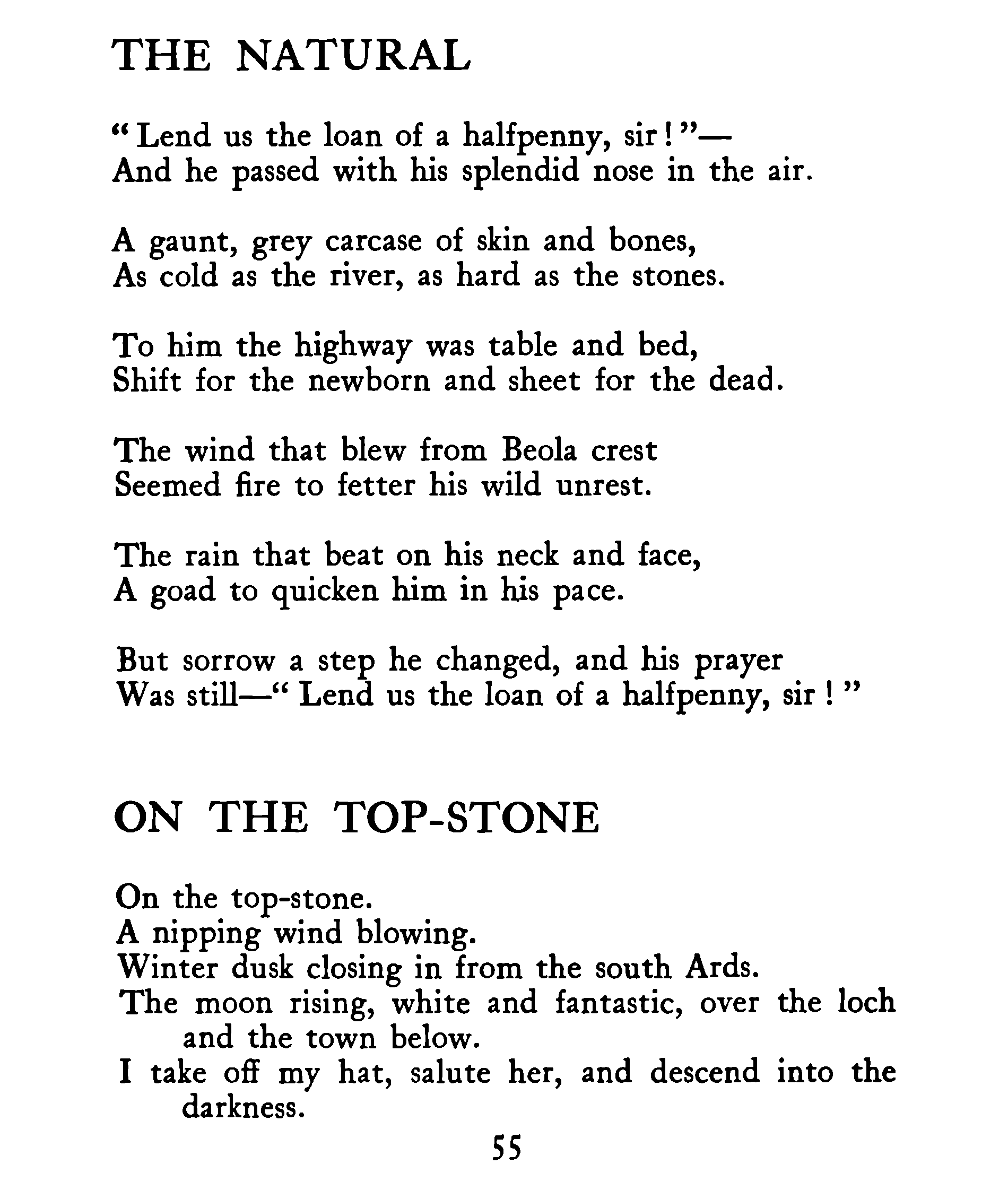 THE NATURAL

"Lend us the loan of a halfpenny, sir!"—
And he passed with his splendid nose in the air.

A gaunt, grey carcase of skin and bones,
As cold as the river, as hard as the stones.

To him the highway was table and bed,
Shift for the newborn and sheet for the dead.

The wind that blew from Beola crest
Seemed fire to fetter his wild unrest.

The rain that beat on his neck and face,
A goad to quicken him in his pace.

But sorrow a step he changed, and his prayer
Was still—"Lend us the loan of a halfpenny, sir!"

ON THE TOP-STONE

On the top-stone.
A nipping wind blowing.
Winter dusk closing in from the south Ards.
The moon rising, white and fantastic, over the loch and the town below.
I take off my hat, salute her, and descend into the darkness.

55